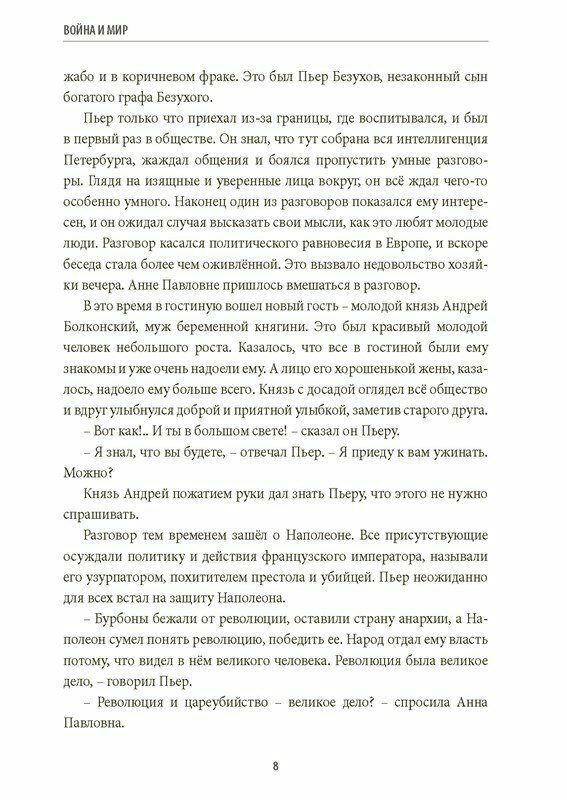 ВОЙНА И МИР

жабо и в коричневом фраке. Это был Пьер Безухов, незаконный сын богатого графа Безухого.

Пьер только что приехал из-за границы, где воспитывался, и был в первый раз в обществе. Он знал, что тут собрана вся интеллигенция Петербурга, жаждал общения и боялся пропустить умные разговоры. Глядя на изящные и уверенные лица вокруг, он всё ждал чего-то особенно умного. Наконец один из разговоров показался ему интересен, и он ожидал случая высказать свои мысли, как это любят молодые люди. Разговор касался политического равновесия в Европе, и вскоре беседа стала более чем оживлённой. Это вызвало недовольство хозяйки вечера. Анне Павловне пришлось вмешаться в разговор.

В это время в гостиную вошел новый гость – молодой князь Андрей Болконский, муж беременной княгини. Это был красивый молодой человек небольшого роста. Казалось, что все в гостиной были ему знакомы и уже очень надоели ему. А лицо его хорошенькой жены, казалось, надоело ему больше всего. Князь с досадой оглядел всё общество и вдруг улыбнулся доброй и приятной улыбкой, заметив старого друга.

– Вот как!.. И ты в большом свете! – сказал он Пьеру.

– Я знал, что вы будете, – отвечал Пьер. – Я приеду к вам ужинать. Можно?

Князь Андрей пожатием руки дал знать Пьеру, что этого не нужно спрашивать.

Разговор тем временем зашёл о Наполеоне. Все присутствующие осуждали политику и действия французского императора, называли его узурпатором, похитителем престола и убийцей. Пьер неожиданно для всех встал на защиту Наполеона.

– Бурбоны бежали от революции, оставили страну анархии, а Наполеон сумел понять революцию, победить ее. Народ отдал ему власть потому, что видел в нём великого человека. Революция была великое дело, – говорил Пьер.

– Революция и цареубийство – великое дело? – спросила Анна Павловна.

8